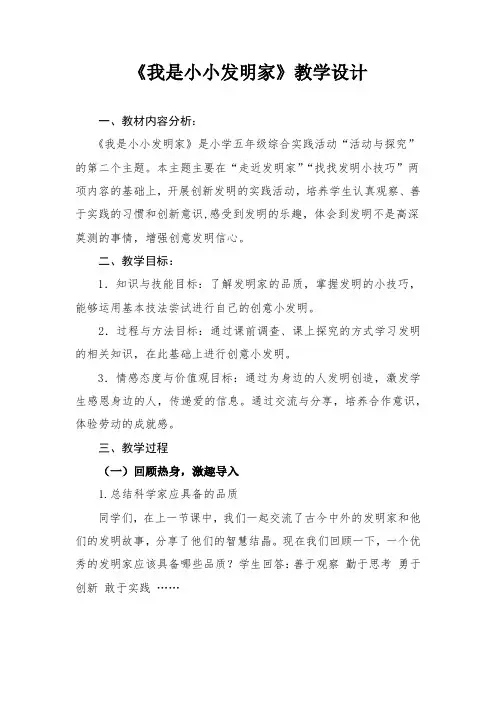 《我是小小发明家》教学设计

一、教材内容分析：

《我是小小发明家》是小学五年级综合实践活动“活动与探究”的第二个主题。本主题主要在“走近发明家”“找找发明小技巧”两项内容的基础上，开展创新发明的实践活动，培养学生认真观察、善于实践的习惯和创新意识，感受到发明的乐趣，体会到发明不是高深莫测的事情，增强创意发明信心。

二、教学目标：

1．知识与技能目标：了解发明家的品质，掌握发明的小技巧，能够运用基本技法尝试进行自己的创意小发明。

2．过程与方法目标：通过课前调查、课上探究的方式学习发明的相关知识，在此基础上进行创意小发明。

3．情感态度与价值观目标：通过为身边的人发明创造，激发学生感恩身边的人，传递爱的信息。通过交流与分享，培养合作意识，体验劳动的成就感。

三、教学过程

（一）回顾热身，激趣导入

1.总结科学家应具备的品质

同学们，在上一节课中，我们一起交流了古今中外的发明家和他们的发明故事，分享了他们的智慧结晶。现在我们回顾一下，一个优秀的发明家应该具备哪些品质？学生回答：善于观察 勤于思考 勇于创新 敢于实践 ……